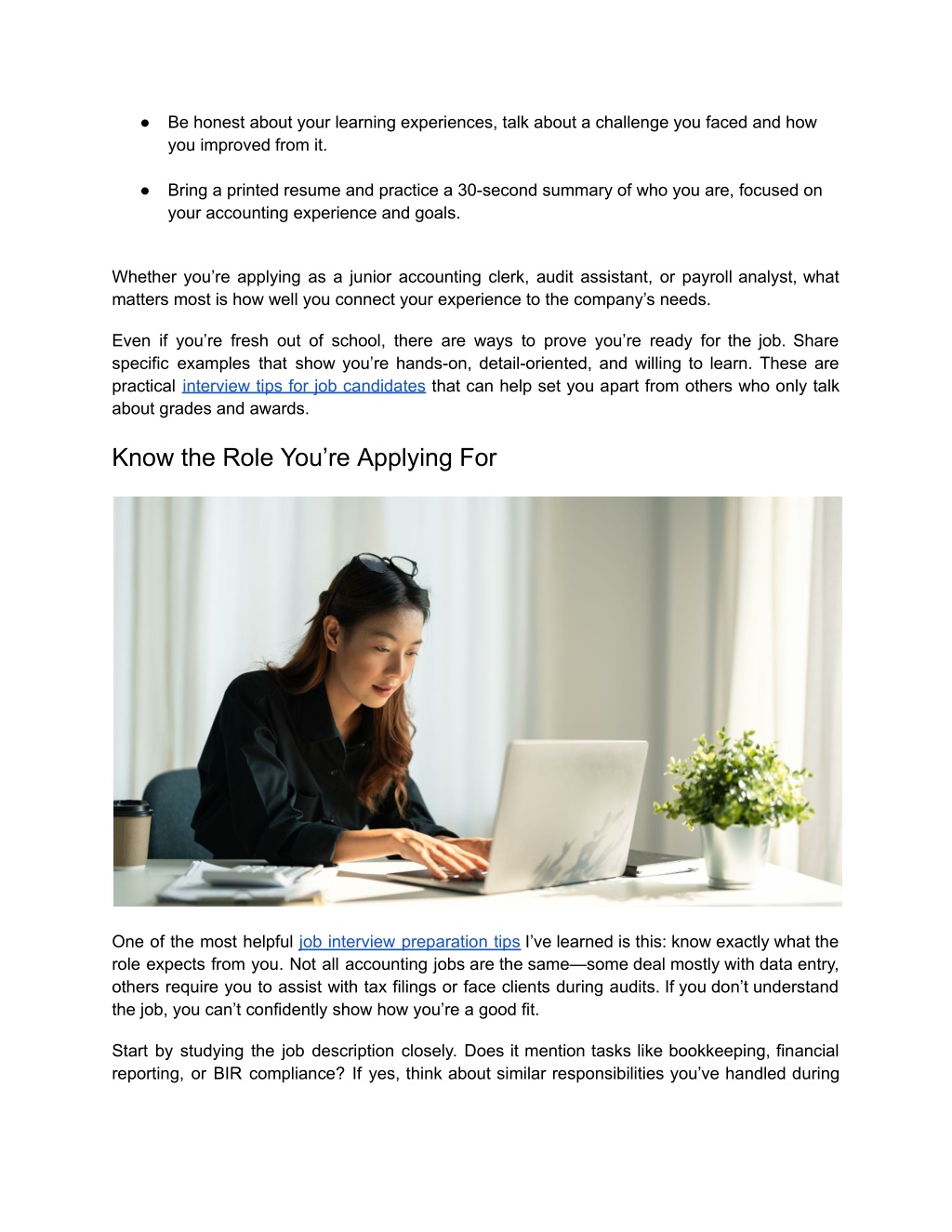 ● Be honest about your learning experiences, talk about a challenge you faced and how you improved from it.

● Bring a printed resume and practice a 30-second summary of who you are, focused on your accounting experience and goals.

Whether you're applying as a junior accounting clerk, audit assistant, or payroll analyst, what matters most is how well you connect your experience to the company's needs.

Even if you're fresh out of school, there are ways to prove you're ready for the job. Share specific examples that show you're hands-on, detail-oriented, and willing to learn. These are practical interview tips for job candidates that can help set you apart from others who only talk about grades and awards.

Know the Role You're Applying For

One of the most helpful job interview preparation tips I've learned is this: know exactly what the role expects from you. Not all accounting jobs are the same—some deal mostly with data entry, others require you to assist with tax filings or face clients during audits. If you don't understand the job, you can't confidently show how you're a good fit.

Start by studying the job description closely. Does it mention tasks like bookkeeping, financial reporting, or BIR compliance? If yes, think about similar responsibilities you've handled during